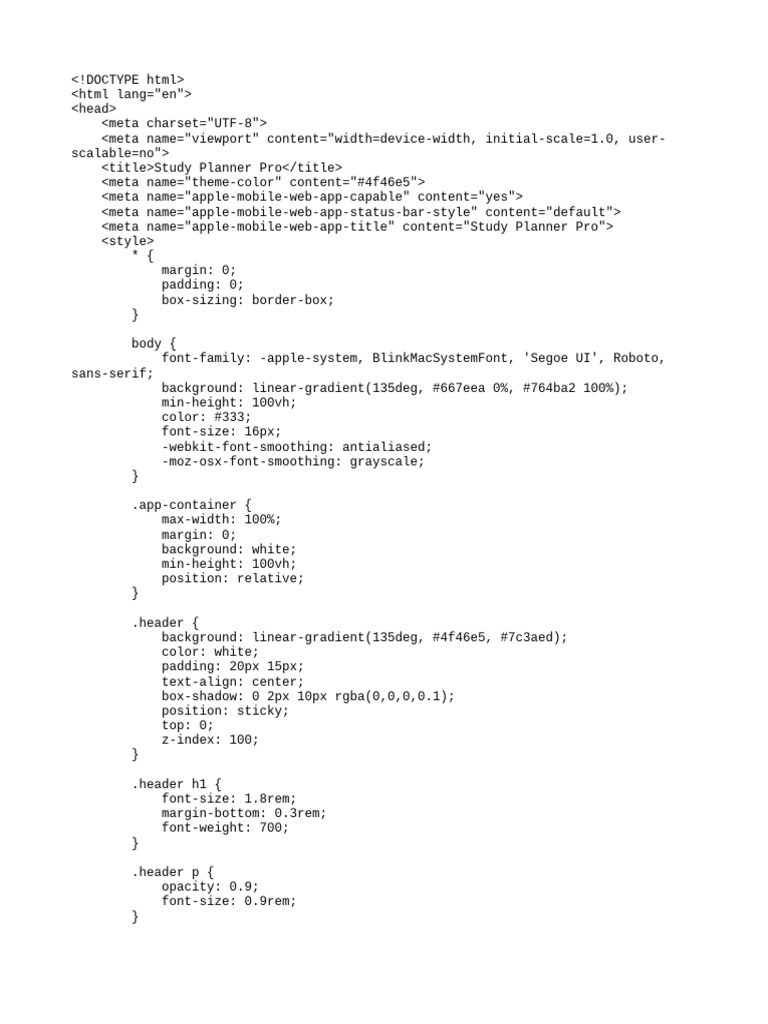 <!DOCTYPE html>
<html lang="en">
<head>
    <meta charset="UTF-8">
    <meta name="viewport" content="width=device-width, initial-scale=1.0, user-scalable=no">
    <title>Study Planner Pro</title>
    <meta name="theme-color" content="#4f46e5">
    <meta name="apple-mobile-web-app-capable" content="yes">
    <meta name="apple-mobile-web-app-status-bar-style" content="default">
    <meta name="apple-mobile-web-app-title" content="Study Planner Pro">
    <style>
        * {
            margin: 0;
            padding: 0;
            box-sizing: border-box;
        }

        body {
            font-family: -apple-system, BlinkMacSystemFont, 'Segoe UI', Roboto, sans-serif;
            background: linear-gradient(135deg, #667eea 0%, #764ba2 100%);
            min-height: 100vh;
            color: #333;
            font-size: 16px;
            -webkit-font-smoothing: antialiased;
            -moz-osx-font-smoothing: grayscale;
        }

        .app-container {
            max-width: 100%;
            margin: 0;
            background: white;
            min-height: 100vh;
            position: relative;
        }

        .header {
            background: linear-gradient(135deg, #4f46e5, #7c3aed);
            color: white;
            padding: 20px 15px;
            text-align: center;
            box-shadow: 0 2px 10px rgba(0,0,0,0.1);
            position: sticky;
            top: 0;
            z-index: 100;
        }

        .header h1 {
            font-size: 1.8rem;
            margin-bottom: 0.3rem;
            font-weight: 700;
        }

        .header p {
            opacity: 0.9;
            font-size: 0.9rem;
        }